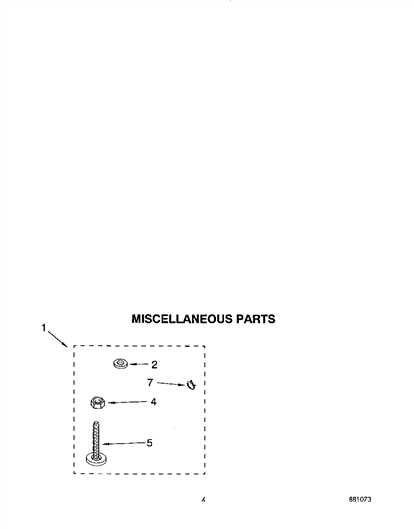 MISCELLANEOUS PARTS

1

2

7

4

5

4

881073